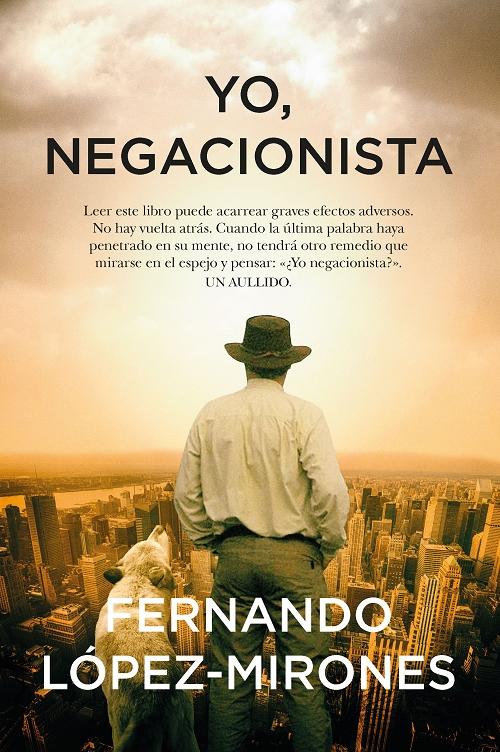 YO,
NEGACIONISTA

Leer este libro puede acarrear graves efectos adversos. No hay vuelta atrás. Cuando la última palabra haya penetrado en su mente, no tendrá otro remedio que mirarse en el espejo y pensar: «¿Yo negacionista?». UN AULLIDO.

FERNANDO
LÓPEZ-MIRONES